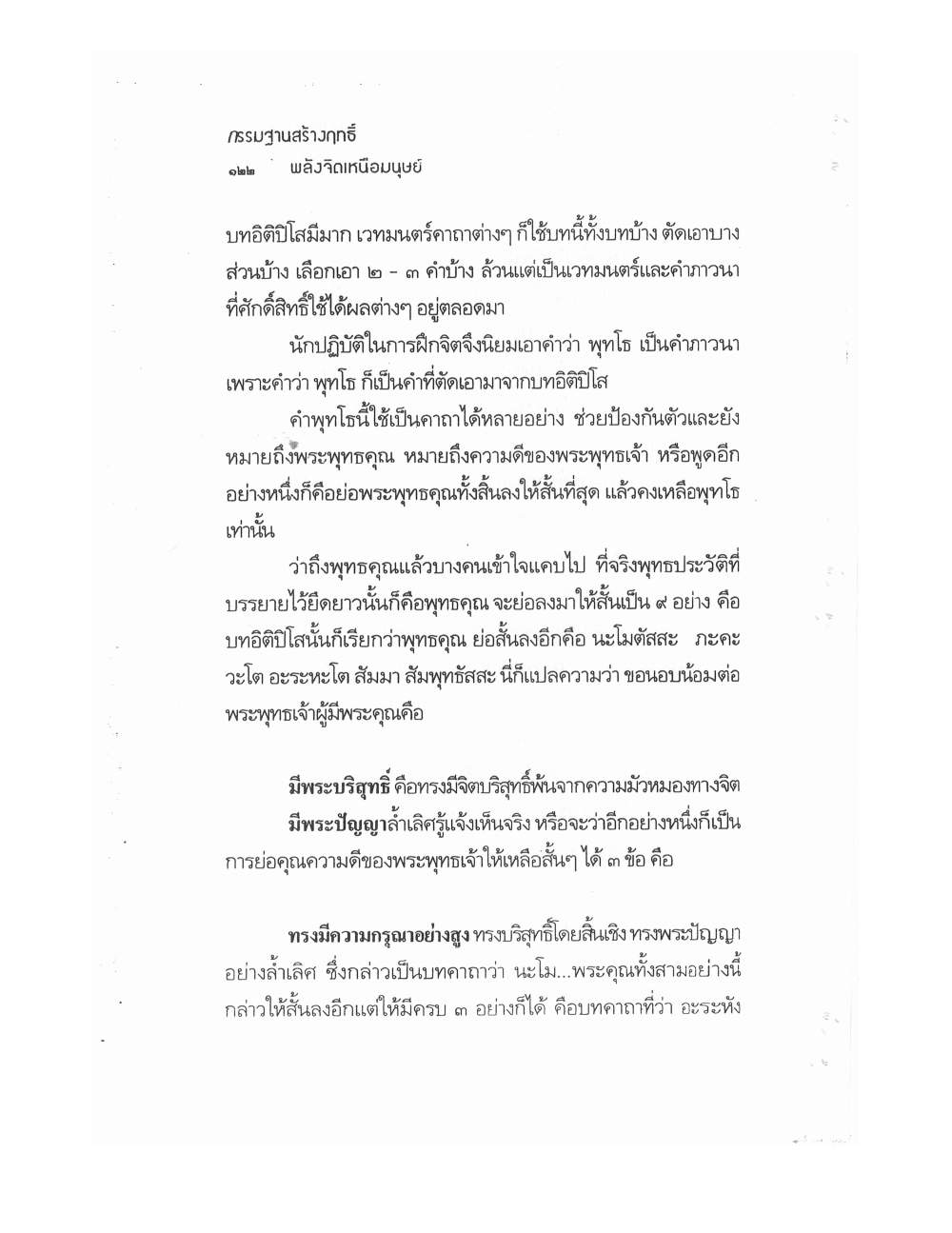 กรรมฐานสร้างฤทธิ์
๑๒๒ พลังจิตเหนือมนุษย์

บทอิติปิโสมีมาก เวทมนตร์คาถาต่างๆ ก็ใช้บทนี้ทั้งบทบ้าง ตัดเอาบางส่วนบ้าง เลือกเอา ๒ - ๓ คำบ้าง ล้วนแต่เป็นเวทมนตร์และคำภาวนาที่ศักดิ์สิทธิ์ใช้ได้ผลต่างๆ อยู่ตลอดมา

นักปฏิบัติในการฝึกจิตจึงนิยมเอาคำว่า พุทโธ เป็นคำภาวนา เพราะคำว่า พุทโธ ก็เป็นคำที่ตัดเอามาจากบทอิติปิโส

คำพุทโธนี้ใช้เป็นคาถาได้หลายอย่าง ช่วยป้องกันตัวและยังหมายถึงพระพุทธคุณ หมายถึงความดีของพระพุทธเจ้า หรือพูดอีกอย่างหนึ่งก็คือย่อพระพุทธคุณทั้งสิ้นลงให้สั้นที่สุด แล้วคงเหลือพุทโธเท่านั้น

ว่าถึงพุทธคุณแล้วบางคนเข้าใจแคบไป ที่จริงพุทธประวัติที่บรรยายไว้ยืดยาวนั้นก็คือพุทธคุณ จะย่อลงมาให้สั้นเป็น ๙ อย่าง คือบทอิติปิโสนั้นก็เรียกว่าพุทธคุณ ย่อสั้นลงอีกคือ นะโมตัสสะ ภะคะวะโต อะระหะโต สัมมา สัมพุทธัสสะ นี่ก็แปลความว่า ขอนอบน้อมต่อพระพุทธเจ้าผู้มีพระคุณคือ

มีพระบริสุทธิ์ คือทรงมีจิตบริสุทธิ์พ้นจากความมัวหมองทางจิต
มีพระปัญญาล้ำเลิศรู้แจ้งเห็นจริง หรือจะว่าอีกอย่างหนึ่งก็เป็นการย่อคุณความดีของพระพุทธเจ้าให้เหลือสั้นๆ ได้ ๓ ข้อ คือ

ทรงมีความกรุณาอย่างสูง ทรงบริสุทธิ์โดยสิ้นเชิง ทรงพระปัญญาอย่างล้ำเลิศ ซึ่งกล่าวเป็นบทคาถาว่า นะโม...พระคุณทั้งสามอย่างนี้กล่าวให้สั้นลงอีกแต่ให้มีครบ ๓ อย่างก็ได้ คือบทคาถาที่ว่า อะระหัง